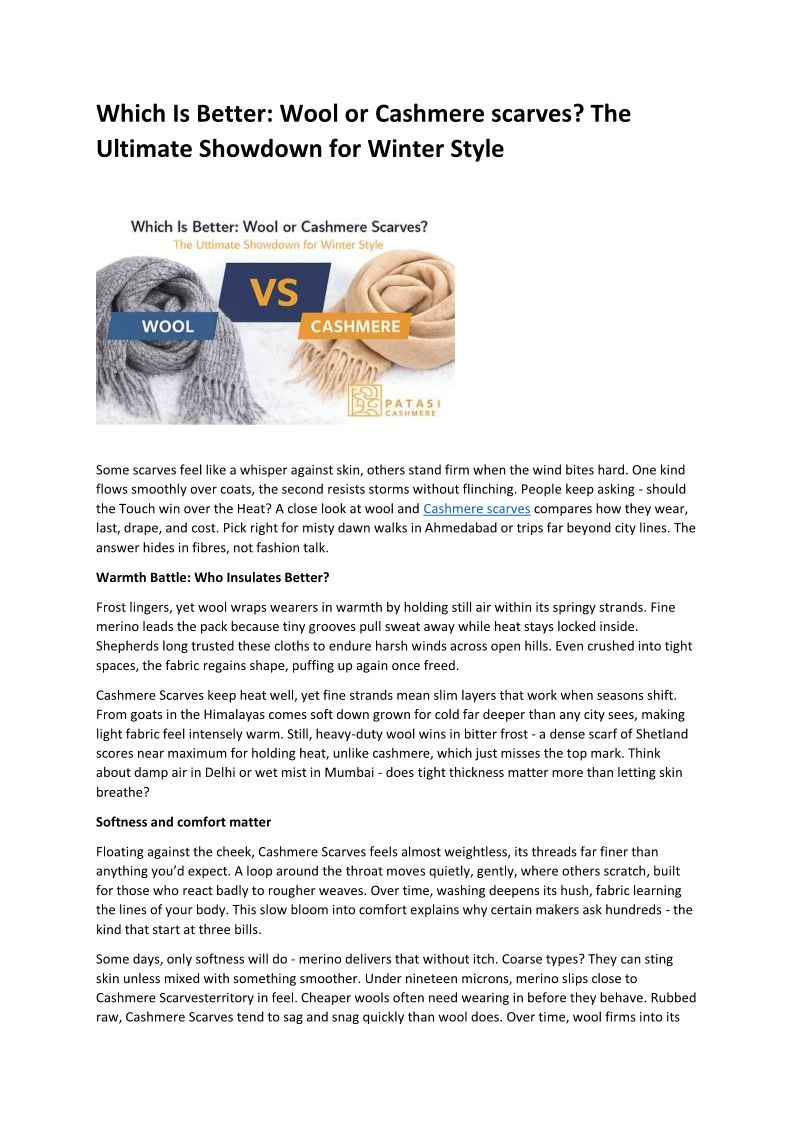 Which Is Better: Wool or Cashmere scarves? The Ultimate Showdown for Winter Style

Which Is Better: Wool or Cashmere Scarves?
The Ultimate Showdown for Winter Style

WOOL

VS

CASHMERE

PATASI
CASHMERE

Some scarves feel like a whisper against skin, others stand firm when the wind bites hard. One kind flows smoothly over coats, the second resists storms without flinching. People keep asking - should the Touch win over the Heat? A close look at wool and Cashmere scarves compares how they wear, last, drape, and cost. Pick right for misty dawn walks in Ahmedabad or trips far beyond city lines. The answer hides in fibres, not fashion talk.

Warmth Battle: Who Insulates Better?

Frost lingers, yet wool wraps wearers in warmth by holding still air within its springy strands. Fine merino leads the pack because tiny grooves pull sweat away while heat stays locked inside. Shepherds long trusted these cloths to endure harsh winds across open hills. Even crushed into tight spaces, the fabric regains shape, puffing up again once freed.

Cashmere Scarves keep heat well, yet fine strands mean slim layers that work when seasons shift. From goats in the Himalayas comes soft down grown for cold far deeper than any city sees, making light fabric feel intensely warm. Still, heavy-duty wool wins in bitter frost - a dense scarf of Shetland scores near maximum for holding heat, unlike cashmere, which just misses the top mark. Think about damp air in Delhi or wet mist in Mumbai - does tight thickness matter more than letting skin breathe?

Softness and comfort matter

Floating against the cheek, Cashmere Scarves feels almost weightless, its threads far finer than anything you'd expect. A loop around the throat moves quietly, gently, where others scratch, built for those who react badly to rougher weaves. Over time, washing deepens its hush, fabric learning the lines of your body. This slow bloom into comfort explains why certain makers ask hundreds - the kind that start at three bills.

Some days, only softness will do - merino delivers that without itch. Coarse types? They can sting skin unless mixed with something smoother. Under nineteen microns, merino slips close to Cashmere Scarvesterritory in feel. Cheaper wools often need wearing in before they behave. Rubbed raw, Cashmere Scarves tend to sag and snag quickly than wool does. Over time, wool firms into its